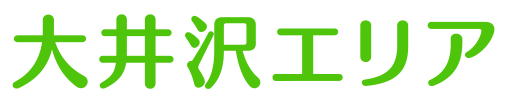 大井沢エリア